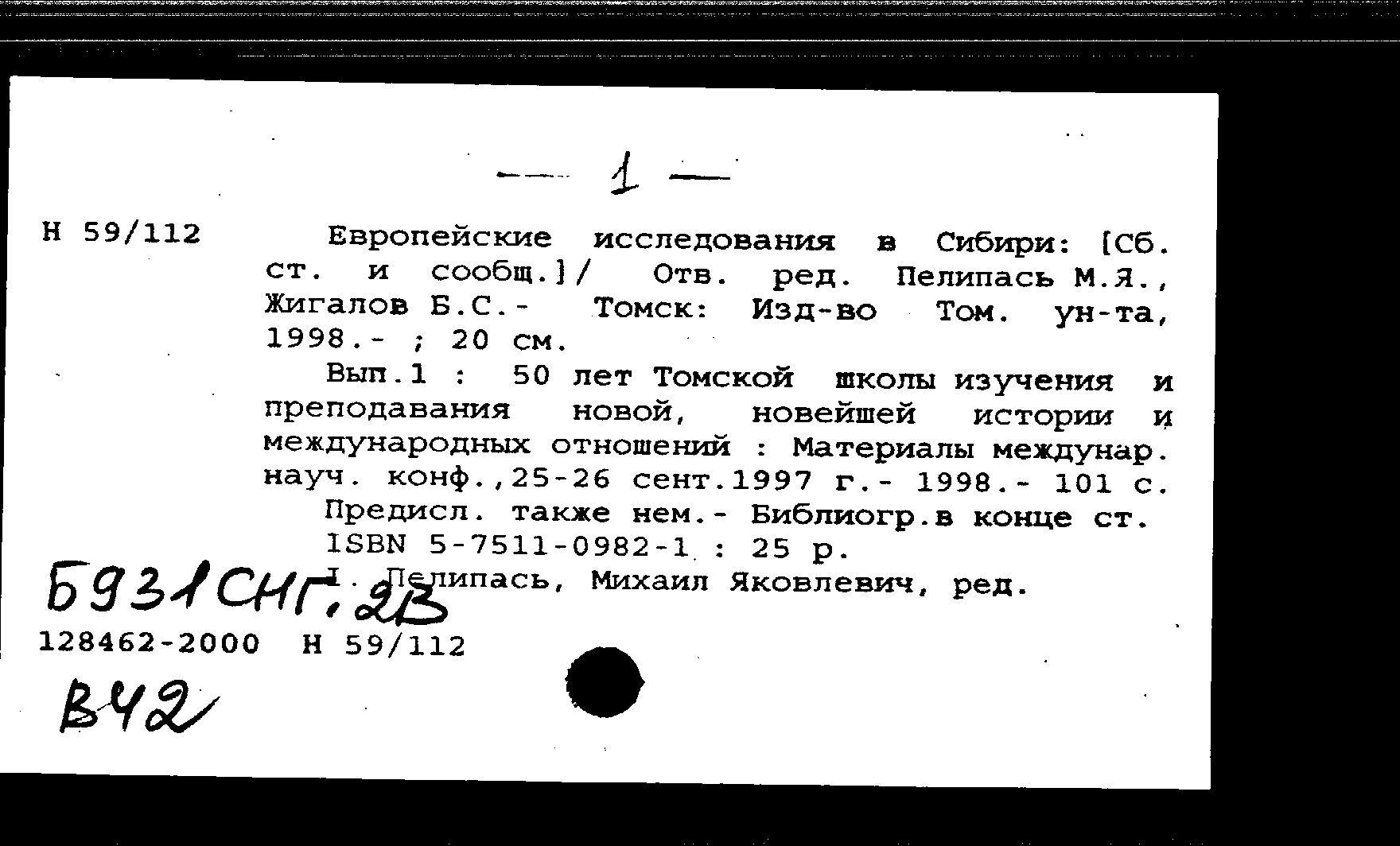 — 1 —

Н 59/112

Европейские исследования в Сибири: [Сб. ст. и сообщ.]/ Отв. ред. Пелипась М.Я., Жигалов Б.С.- Томск: Изд-во Том. ун-та, 1998.- ; 20 см.

Вып.1 : 50 лет Томской школы изучения и преподавания новой, новейшей истории и международных отношений : Материалы междунар. науч. конф.,25-26 сент.1997 г.- 1998.- 101 с.

Предисл. также нем.- Библиогр.в конце ст.

ISBN 5-7511-0982-1 : 25 р.

I. Пелипась, Михаил Яковлевич, ред.

Б931СНГ.2В

128462-2000 Н 59/112

В42